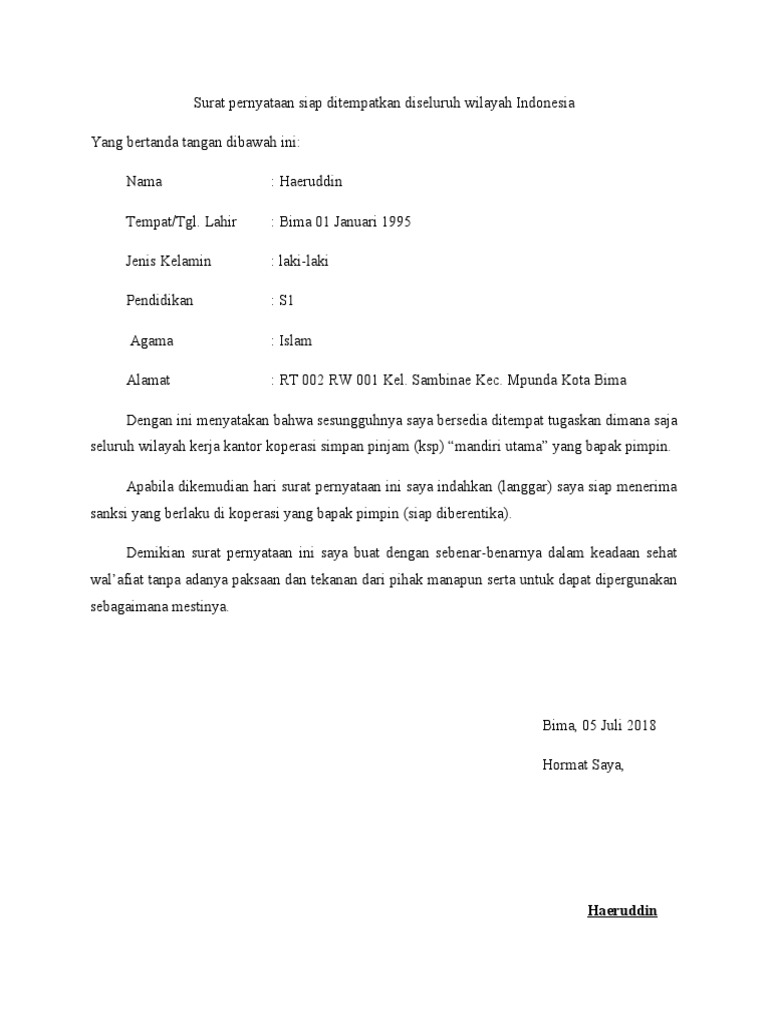 Surat pernyataan siap ditempatkan diseluruh wilayah Indonesia

Yang bertanda tangan dibawah ini:

Nama : Haeruddin

Tempat/Tgl. Lahir : Bima 01 Januari 1995

Jenis Kelamin : laki-laki

Pendidikan : S1

Agama : Islam

Alamat : RT 002 RW 001 Kel. Sambinae Kec. Mpunda Kota Bima

Dengan ini menyatakan bahwa sesungguhnya saya bersedia ditempat tugaskan dimana saja seluruh wilayah kerja kantor koperasi simpan pinjam (ksp) “mandiri utama” yang bapak pimpin.

Apabila dikemudian hari surat pernyataan ini saya indahkan (langgar) saya siap menerima sanksi yang berlaku di koperasi yang bapak pimpin (siap diberentika).

Demikian surat pernyataan ini saya buat dengan sebenar-benarnya dalam keadaan sehat wal’afiat tanpa adanya paksaan dan tekanan dari pihak manapun serta untuk dapat dipergunakan sebagaimana mestinya.

Bima, 05 Juli 2018

Hormat Saya,

Haeruddin